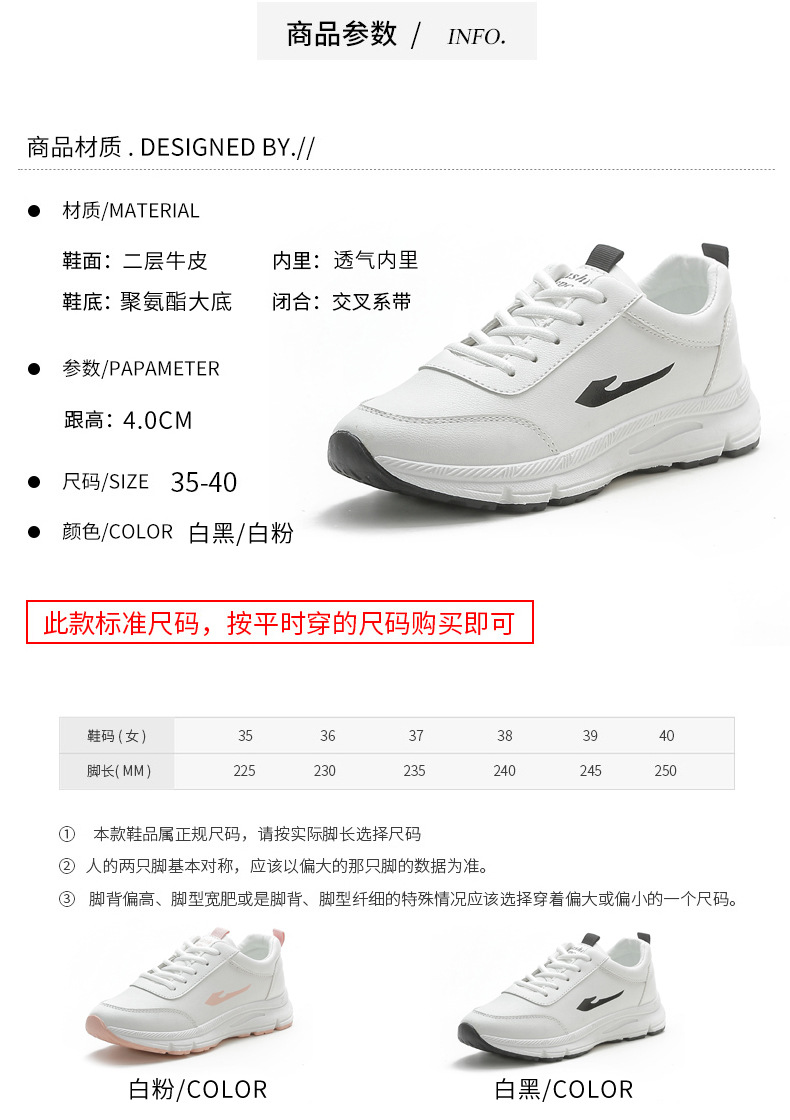 商品参数 / INFO.

商品材质 . DESIGNED BY.//

• 材质/MATERIAL

鞋面：二层牛皮 内里：透气内里

鞋底：聚氨酯大底 闭合：交叉系带

• 参数/PAPAMETER

跟高：4.0CM

• 尺码/SIZE 35-40

• 颜色/COLOR 白黑/白粉

此款标准尺码，按平时穿的尺码购买即可

| 鞋码(女) | 35 | 36 | 37 | 38 | 39 | 40 |
|---|---|---|---|---|---|---|
| 脚长(MM) | 225 | 230 | 235 | 240 | 245 | 250 |

① 本款鞋品属正规尺码，请按实际脚长选择尺码

② 人的两只脚基本对称，应该以偏大的那只脚的数据为准。

③ 脚背偏高、脚型宽肥或是脚背、脚型纤细的特殊情况应该选择穿着偏大或偏小的一个尺码。

白粉/COLOR

白黑/COLOR